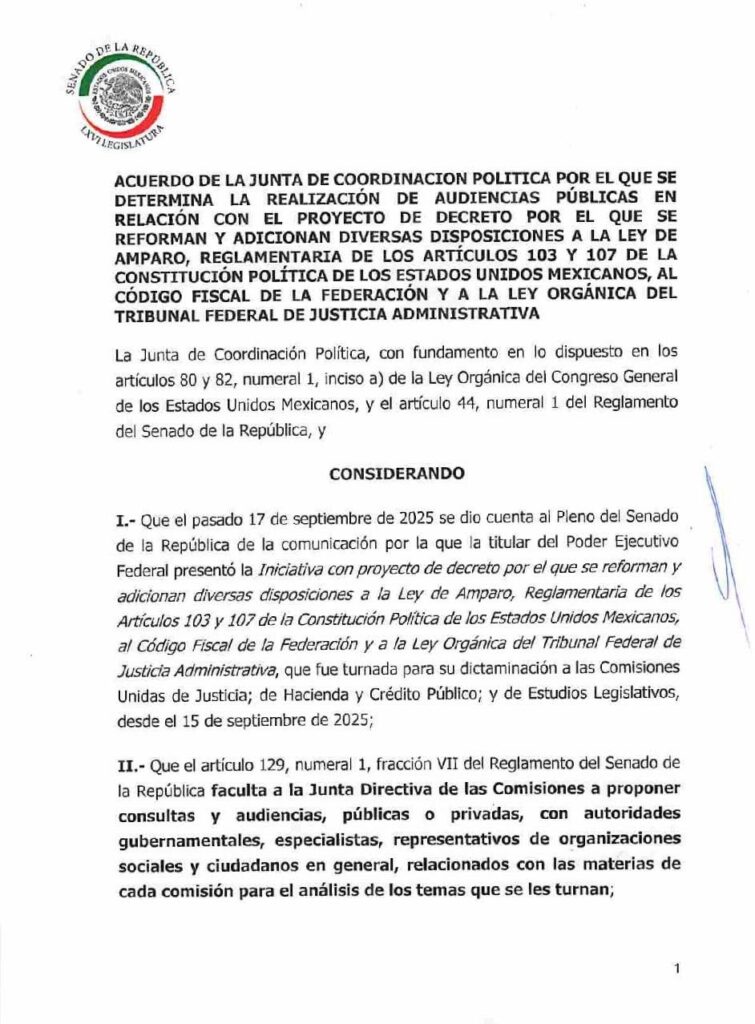 SENADO DE LA REPÚBLICA
ESTADOS UNIDOS MEXICANOS
LXVI LEGISLATURA

ACUERDO DE LA JUNTA DE COORDINACION POLITICA POR EL QUE SE DETERMINA LA REALIZACIÓN DE AUDIENCIAS PÚBLICAS EN RELACIÓN CON EL PROYECTO DE DECRETO POR EL QUE SE REFORMAN Y ADICIONAN DIVERSAS DISPOSICIONES A LA LEY DE AMPARO, REGLAMENTARIA DE LOS ARTÍCULOS 103 Y 107 DE LA CONSTITUCIÓN POLÍTICA DE LOS ESTADOS UNIDOS MEXICANOS, AL CÓDIGO FISCAL DE LA FEDERACIÓN Y A LA LEY ORGÁNICA DEL TRIBUNAL FEDERAL DE JUSTICIA ADMINISTRATIVA

La Junta de Coordinación Política, con fundamento en lo dispuesto en los artículos 80 y 82, numeral 1, inciso a) de la Ley Orgánica del Congreso General de los Estados Unidos Mexicanos, y el artículo 44, numeral 1 del Reglamento del Senado de la República, y

CONSIDERANDO

I.- Que el pasado 17 de septiembre de 2025 se dio cuenta al Pleno del Senado de la República de la comunicación por la que la titular del Poder Ejecutivo Federal presentó la Iniciativa con proyecto de decreto por el que se reforman y adicionan diversas disposiciones a la Ley de Amparo, Reglamentaria de los Artículos 103 y 107 de la Constitución Política de los Estados Unidos Mexicanos, al Código Fiscal de la Federación y a la Ley Orgánica del Tribunal Federal de Justicia Administrativa, que fue turnada para su dictaminación a las Comisiones Unidas de Justicia; de Hacienda y Crédito Público; y de Estudios Legislativos, desde el 15 de septiembre de 2025;

II.- Que el artículo 129, numeral 1, fracción VII del Reglamento del Senado de la República faculta a la Junta Directiva de las Comisiones a proponer consultas y audiencias, públicas o privadas, con autoridades gubernamentales, especialistas, representativos de organizaciones sociales y ciudadanos en general, relacionados con las materias de cada comisión para el análisis de los temas que se les turnan;

1